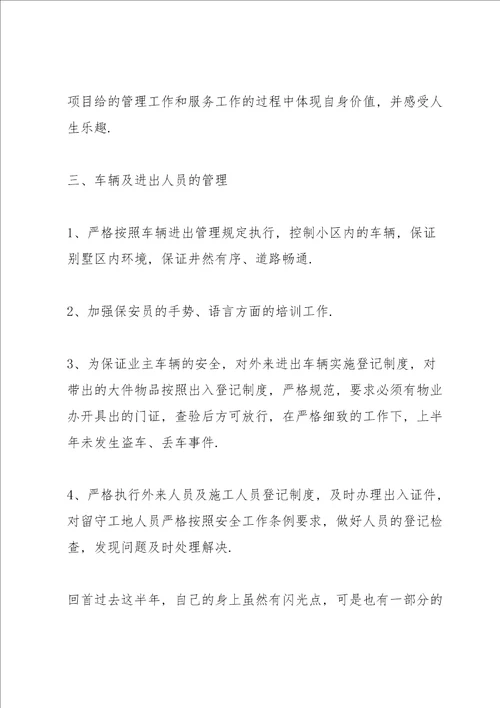 项目给的管理工作和服务工作的过程中体现自身价值，并感受人生乐趣.

三、车辆及进出人员的管理

1、严格按照车辆进出管理规定执行，控制小区内的车辆，保证别墅区内环境，保证井然有序、道路畅通.

2、加强保安员的手势、语言方面的培训工作.

3、为保证业主车辆的安全，对外来进出车辆实施登记制度，对带出的大件物品按照出入登记制度，严格规范，要求必须有物业办开具出的门证，查验后方可放行，在严格细致的工作下，上半年未发生盗车、丢车事件.

4、严格执行外来人员及施工人员登记制度，及时办理出入证件，对留守工地人员严格按照安全工作条例要求，做好人员的登记检查，发现问题及时处理解决.

回首过去这半年，自己的身上虽然有闪光点，可是也有一部分的